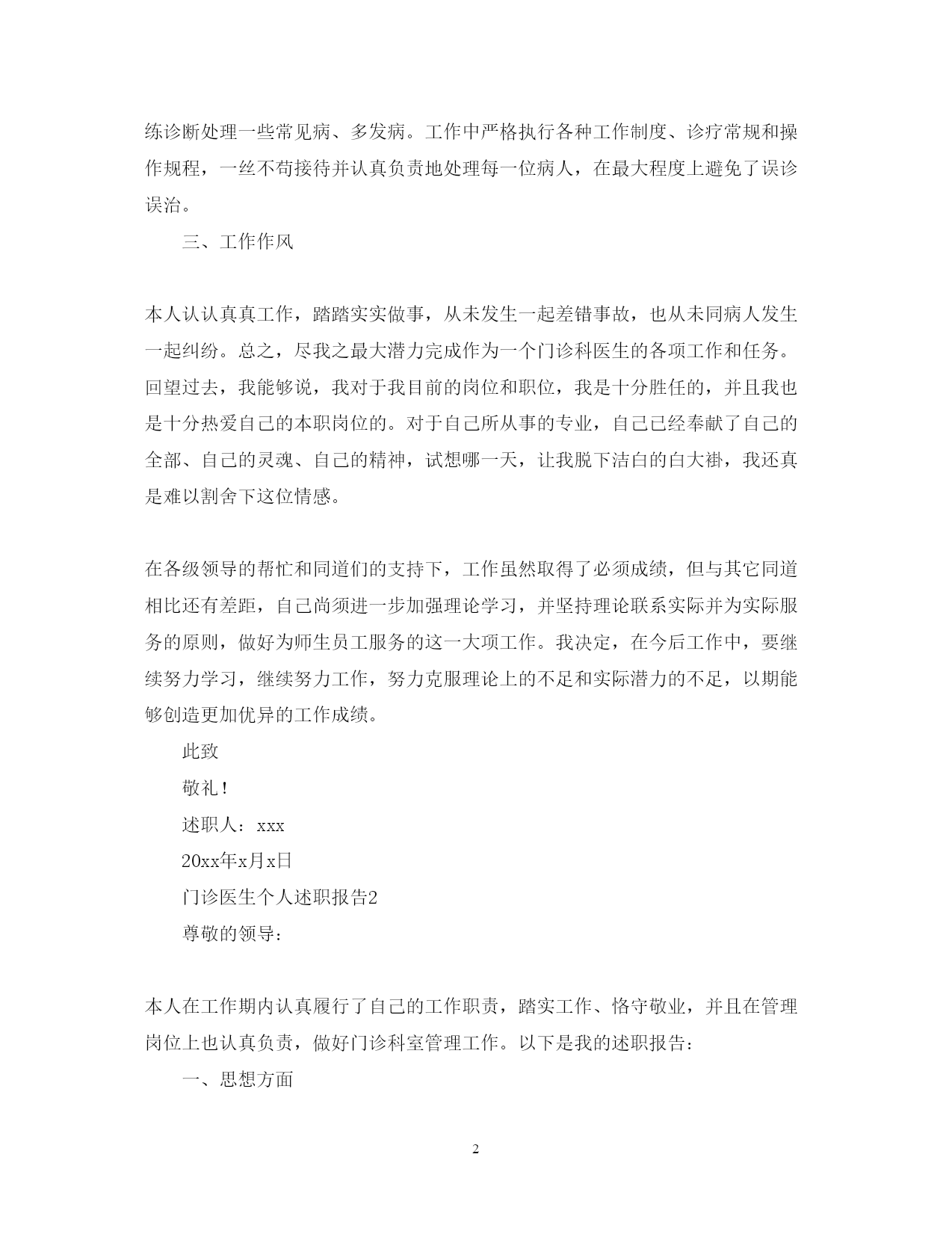 练诊断处理一些常见病、多发病。工作中严格执行各种工作制度、诊疗常规和操作规程，一丝不苟接待并认真负责地处理每一位病人，在最大程度上避免了误诊误治。

三、工作作风

本人认认真真工作，踏踏实实做事，从未发生一起差错事故，也从未同病人发生一起纠纷。总之，尽我之最大潜力完成作为一个门诊科医生的各项工作和任务。回望过去，我能够说，我对于我目前的岗位和职位，我是十分胜任的，并且我也是十分热爱自己的本职岗位的。对于自己所从事的专业，自己已经奉献了自己的全部、自己的灵魂、自己的精神，试想哪一天，让我脱下洁白的白大褂，我还真是难以割舍下这位情感。

在各级领导的帮忙和同道们的支持下，工作虽然取得了必须成绩，但与其它同道相比还有差距，自己尚须进一步加强理论学习，并坚持理论联系实际并为实际服务的原则，做好为师生员工服务的这一大项工作。我决定，在今后工作中，要继续努力学习，继续努力工作，努力克服理论上的不足和实际潜力的不足，以期能够创造更加优异的工作成绩。

此致

敬礼！

述职人：xxx

20xx年x月x日

门诊医生个人述职报告2

尊敬的领导：

本人在工作期内认真履行了自己的工作职责，踏实工作、恪守敬业，并且在管理岗位上也认真负责，做好门诊科室管理工作。以下是我的述职报告：

一、思想方面

2